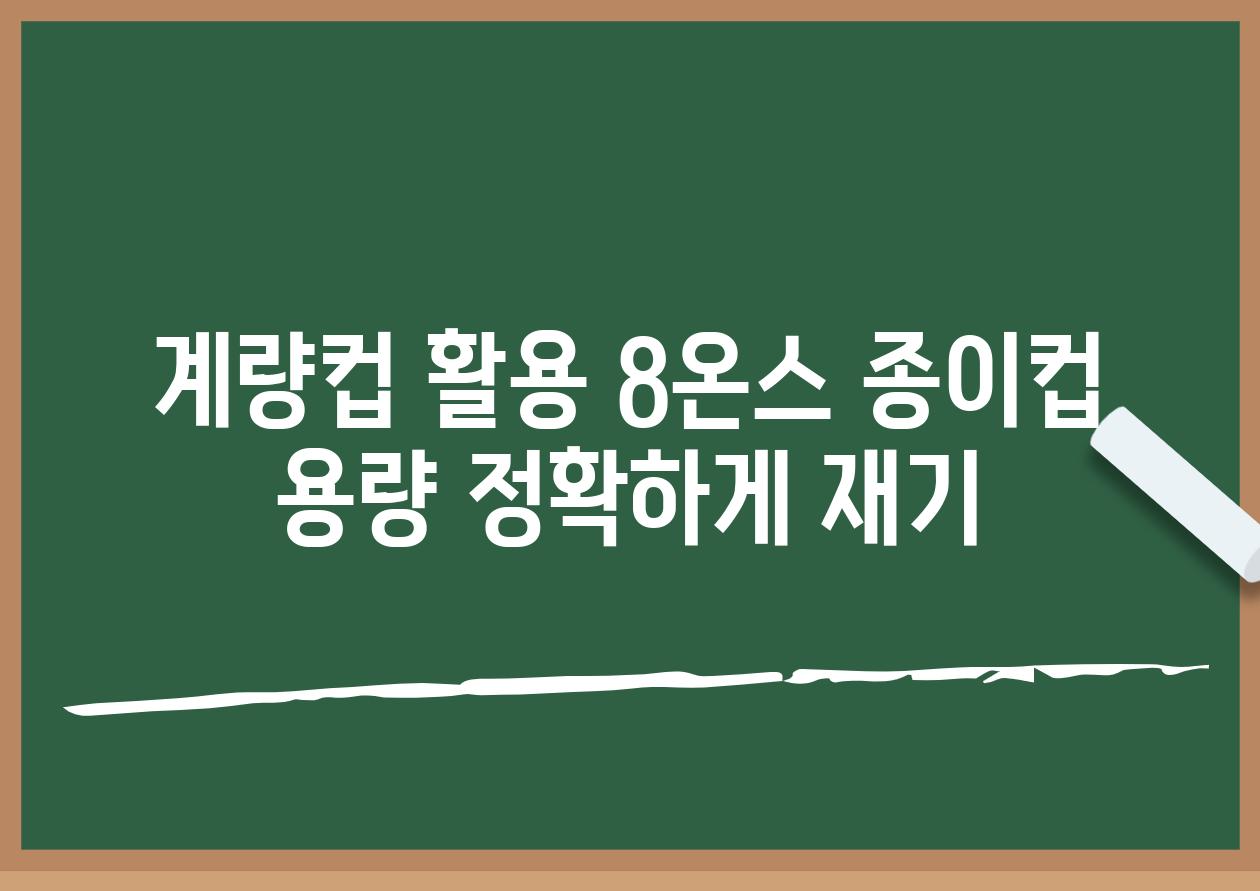 계량컵 활용 8온스 종이컵 용량 정확하게 재기